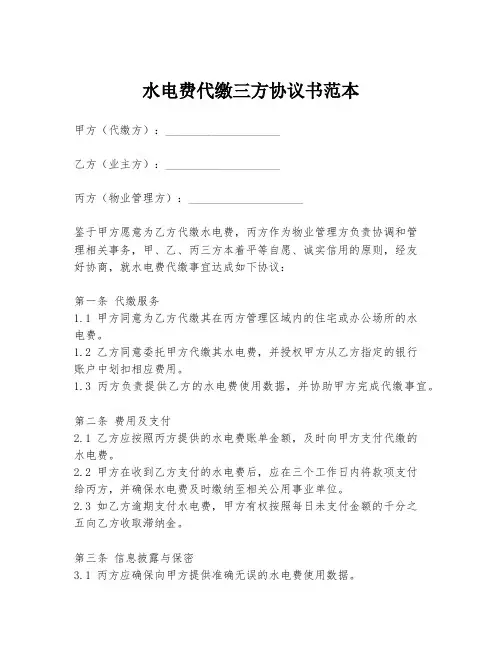 水电费代缴三方协议书范本

甲方（代缴方）：____________________

乙方（业主方）：____________________

丙方（物业管理方）：____________________

鉴于甲方愿意为乙方代缴水电费，丙方作为物业管理方负责协调和管理相关事务，甲、乙、丙三方本着平等自愿、诚实信用的原则，经友好协商，就水电费代缴事宜达成如下协议：

第一条 代缴服务
1.1 甲方同意为乙方代缴其在丙方管理区域内的住宅或办公场所的水电费。
1.2 乙方同意委托甲方代缴其水电费，并授权甲方从乙方指定的银行账户中划扣相应费用。
1.3 丙方负责提供乙方的水电费使用数据，并协助甲方完成代缴事宜。

第二条 费用及支付
2.1 乙方应按照丙方提供的水电费账单金额，及时向甲方支付代缴的水电费。
2.2 甲方在收到乙方支付的水电费后，应在三个工作日内将款项支付给丙方，并确保水电费及时缴纳至相关公用事业单位。
2.3 如乙方逾期支付水电费，甲方有权按照每日未支付金额的千分之五向乙方收取滞纳金。

第三条 信息披露与保密
3.1 丙方应确保向甲方提供准确无误的水电费使用数据。